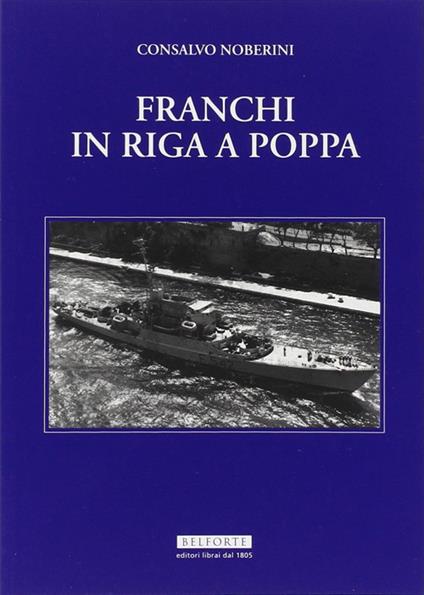 CONSALVO NOBERINI

FRANCHI
IN RIGA A POPPA

BELFORTE
editori librai dal 1805